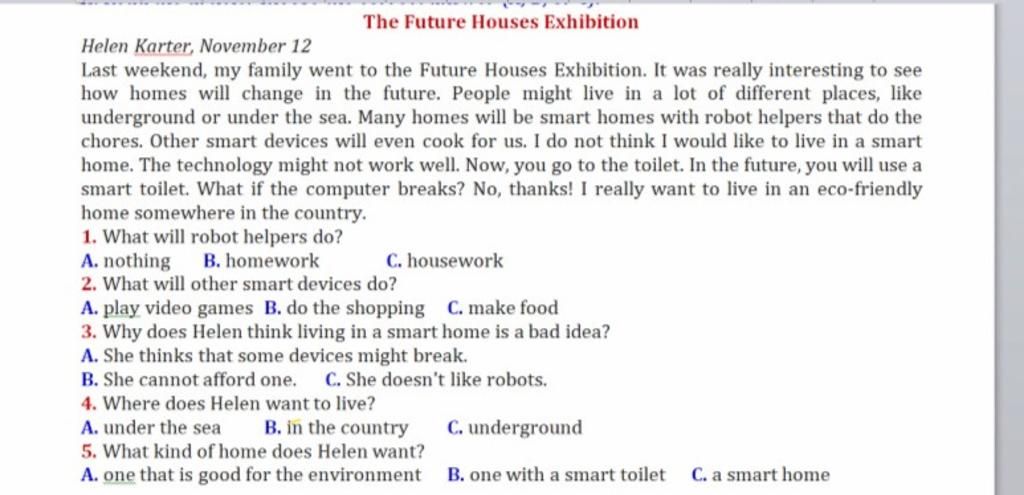 The Future Houses Exhibition

Helen Karter, November 12

Last weekend, my family went to the Future Houses Exhibition. It was really interesting to see how homes will change in the future. People might live in a lot of different places, like underground or under the sea. Many homes will be smart homes with robot helpers that do the chores. Other smart devices will even cook for us. I do not think I would like to live in a smart home. The technology might not work well. Now, you go to the toilet. In the future, you will use a smart toilet. What if the computer breaks? No, thanks! I really want to live in an eco-friendly home somewhere in the country.

1. What will robot helpers do?
A. nothing B. homework C. housework
2. What will other smart devices do?
A. play video games B. do the shopping C. make food
3. Why does Helen think living in a smart home is a bad idea?
A. She thinks that some devices might break.
B. She cannot afford one. C. She doesn't like robots.
4. Where does Helen want to live?
A. under the sea B. in the country C. underground
5. What kind of home does Helen want?
A. one that is good for the environment B. one with a smart toilet C. a smart home